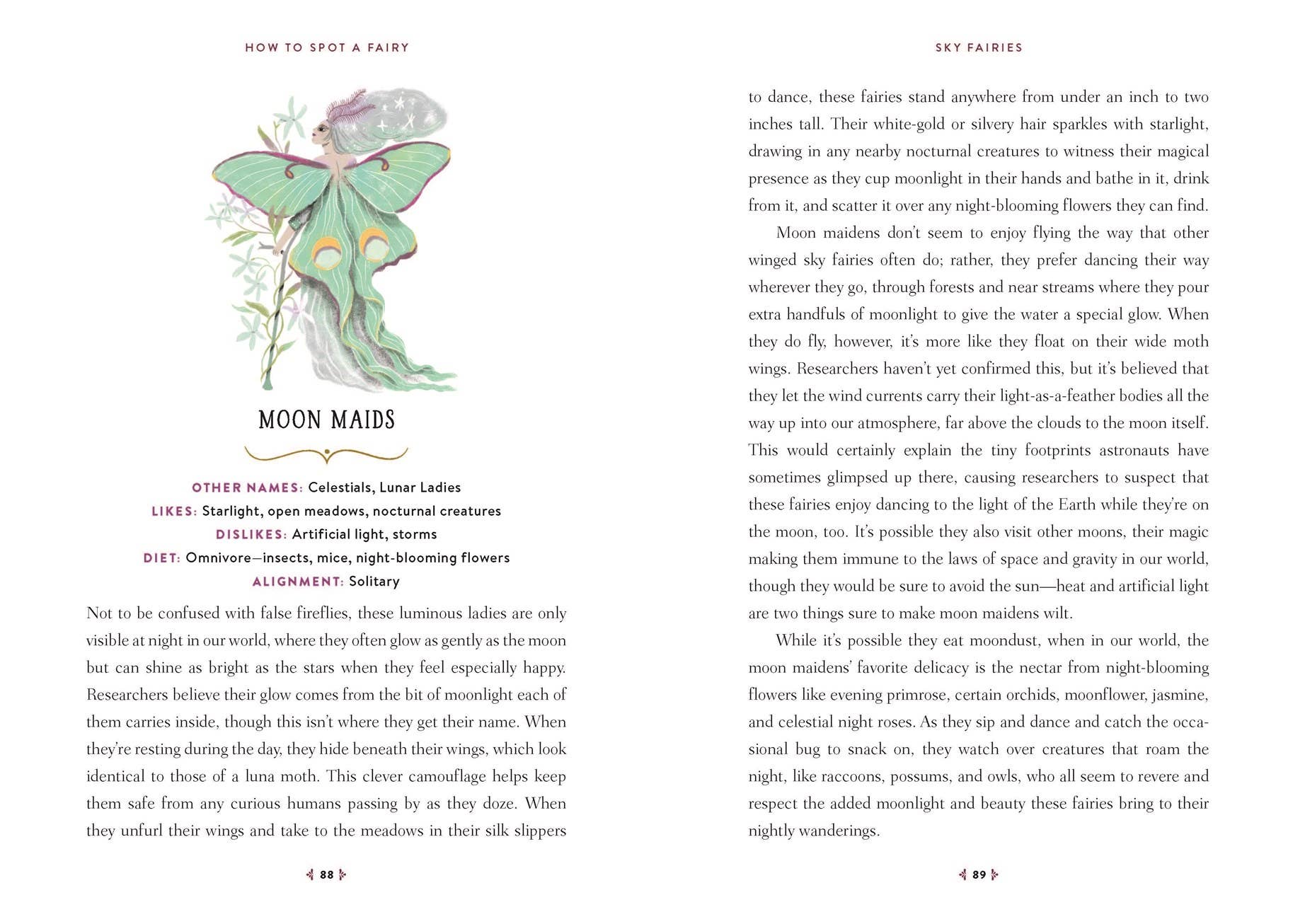 HOW TO SPOT A FAIRY

MOON MAIDS

OTHER NAMES: Celestials, Lunar Ladies
LIKES: Starlight, open meadows, nocturnal creatures
DISLIKES: Artificial light, storms
DIET: Omnivore—insects, mice, night-blooming flowers
ALIGNMENT: Solitary

Not to be confused with false fireflies, these luminous ladies are only visible at night in our world, where they often glow as gently as the moon but can shine as bright as the stars when they feel especially happy. Researchers believe their glow comes from the bit of moonlight each of them carries inside, though this isn't where they get their name. When they're resting during the day, they hide beneath their wings, which look identical to those of a luna moth. This clever camouflage helps keep them safe from any curious humans passing by as they doze. When they unfurl their wings and take to the meadows in their silk slippers

88

SKY FAIRIES

to dance, these fairies stand anywhere from under an inch to two inches tall. Their white-gold or silvery hair sparkles with starlight, drawing in any nearby nocturnal creatures to witness their magical presence as they cup moonlight in their hands and bathe in it, drink from it, and scatter it over any night-blooming flowers they can find.

Moon maidens don't seem to enjoy flying the way that other winged sky fairies often do; rather, they prefer dancing their way wherever they go, through forests and near streams where they pour extra handfuls of moonlight to give the water a special glow. When they do fly, however, it's more like they float on their wide moth wings. Researchers haven't yet confirmed this, but it's believed that they let the wind currents carry their light-as-a-feather bodies all the way up into our atmosphere, far above the clouds to the moon itself. This would certainly explain the tiny footprints astronauts have sometimes glimpsed up there, causing researchers to suspect that these fairies enjoy dancing to the light of the Earth while they're on the moon, too. It's possible they also visit other moons, their magic making them immune to the laws of space and gravity in our world, though they would be sure to avoid the sun—heat and artificial light are two things sure to make moon maidens wilt.

While it's possible they eat moondust, when in our world, the moon maidens' favorite delicacy is the nectar from night-blooming flowers like evening primrose, certain orchids, moonflower, jasmine, and celestial night roses. As they sip and dance and catch the occasional bug to snack on, they watch over creatures that roam the night, like raccoons, possums, and owls, who all seem to revere and respect the added moonlight and beauty these fairies bring to their nightly wanderings.

89